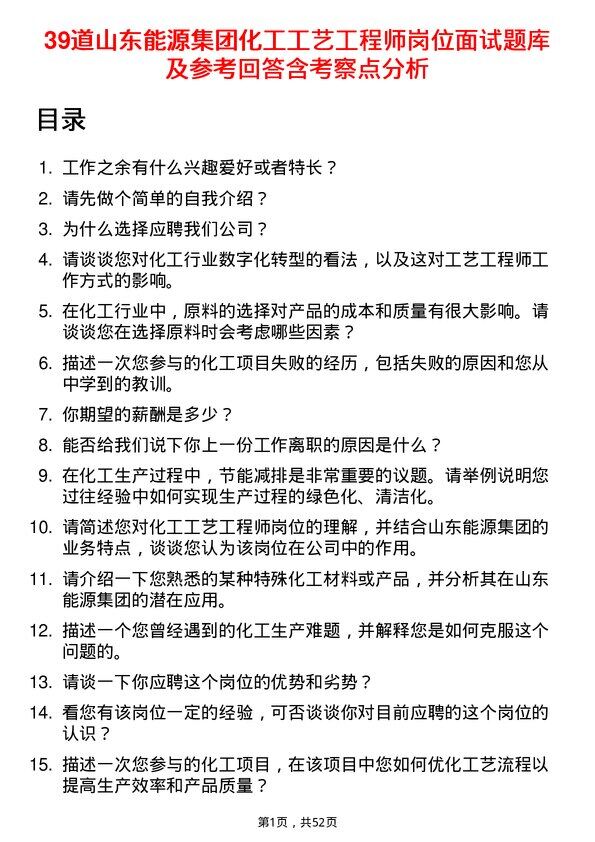 39道山东能源集团化工工艺工程师岗位面试题库及参考回答含考察点分析

目录

1. 工作之余有什么兴趣爱好或者特长？
2. 请先做个简单的自我介绍？
3. 为什么选择应聘我们公司？
4. 请谈谈您对化工行业数字化转型的看法，以及这对工艺工程师工作方式的影响。
5. 在化工行业中，原料的选择对产品的成本和质量有很大影响。请谈谈您在选择原料时会考虑哪些因素？
6. 描述一次您参与的化工项目失败的经历，包括失败的原因和您从中学到的教训。
7. 你期望的薪酬是多少？
8. 能否给我们说下你上一份工作离职的原因是什么？
9. 在化工生产过程中，节能减排是非常重要的议题。请举例说明您过往经验中如何实现生产过程的绿色化、清洁化。
10. 请简述您对化工工艺工程师岗位的理解，并结合山东能源集团的业务特点，谈谈您认为该岗位在公司中的作用。
11. 请介绍一下您熟悉的某种特殊化工材料或产品，并分析其在山东能源集团的潜在应用。
12. 描述一个您曾经遇到的化工生产难题，并解释您是如何克服这个问题的。
13. 请谈一下你应聘这个岗位的优势和劣势？
14. 看您有该岗位一定的经验，可否谈谈你对目前应聘的这个岗位的认识？
15. 描述一次您参与的化工项目，在该项目中您如何优化工艺流程以提高生产效率和产品质量？

第1页，共52页